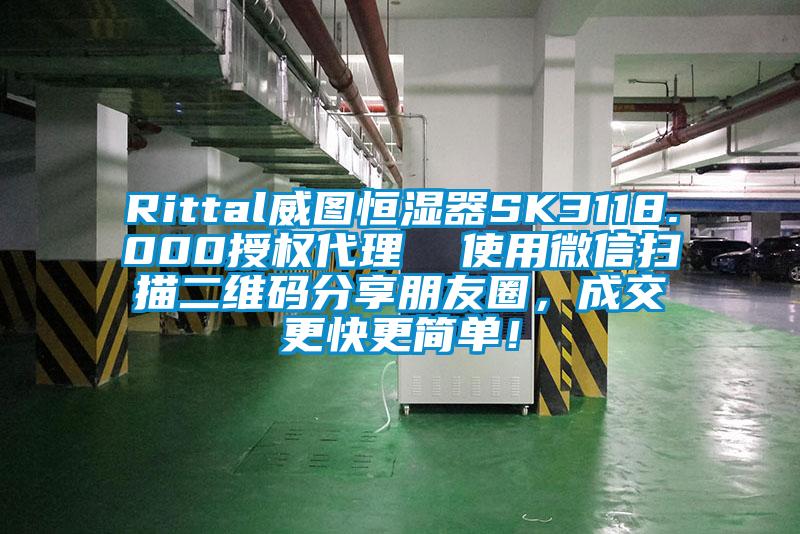 Rittal威图恒湿器SK3118.000授权代理　使用微信扫描二维码分享朋友圈，成交更快更简单！